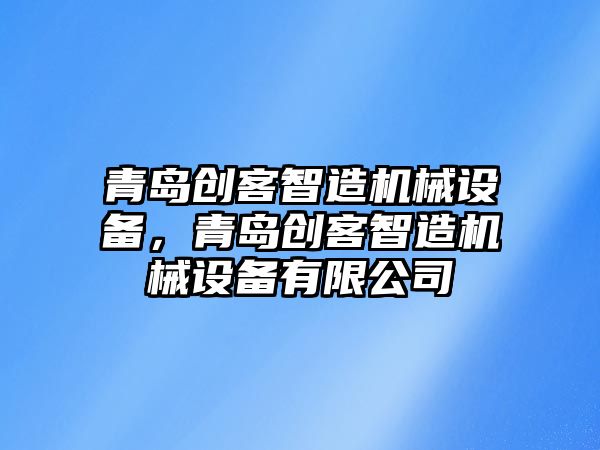 青岛创客智造机械设备，青岛创客智造机械设备有限公司